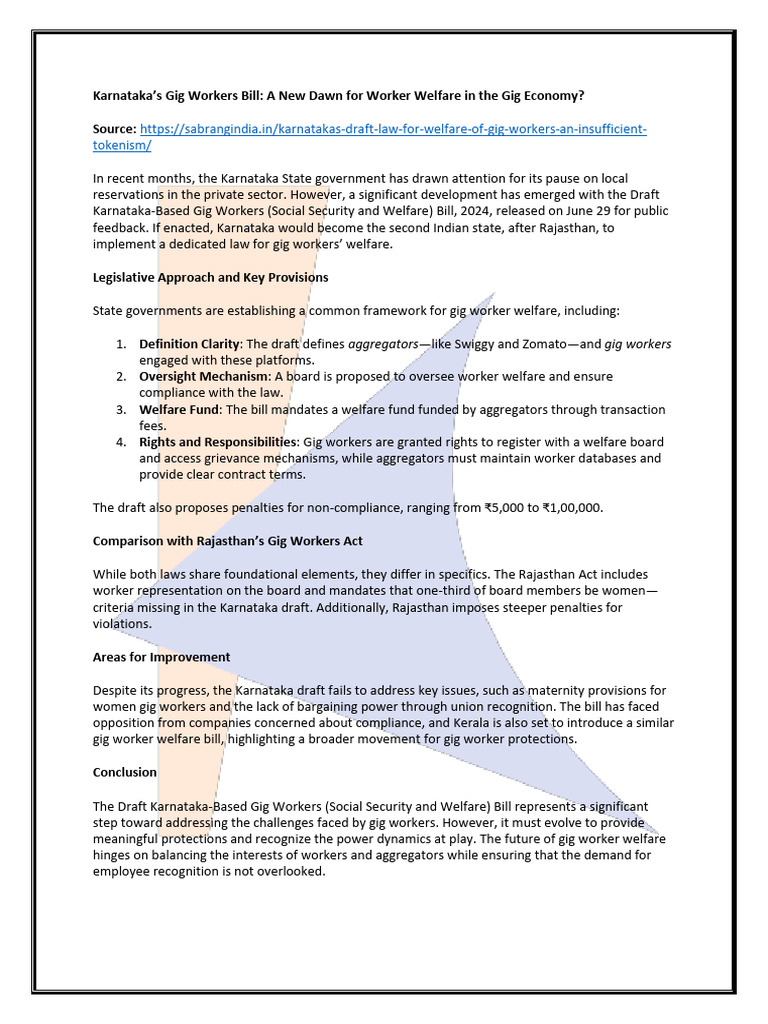 Karnataka's Gig Workers Bill: A New Dawn for Worker Welfare in the Gig Economy?

Source: https://sabrangindia.in/karnatakas-draft-law-for-welfare-of-gig-workers-an-insufficient-tokenism/

In recent months, the Karnataka State government has drawn attention for its pause on local reservations in the private sector. However, a significant development has emerged with the Draft Karnataka-Based Gig Workers (Social Security and Welfare) Bill, 2024, released on June 29 for public feedback. If enacted, Karnataka would become the second Indian state, after Rajasthan, to implement a dedicated law for gig workers' welfare.

Legislative Approach and Key Provisions

State governments are establishing a common framework for gig worker welfare, including:

1. Definition Clarity: The draft defines aggregators—like Swiggy and Zomato—and gig workers engaged with these platforms.
2. Oversight Mechanism: A board is proposed to oversee worker welfare and ensure compliance with the law.
3. Welfare Fund: The bill mandates a welfare fund funded by aggregators through transaction fees.
4. Rights and Responsibilities: Gig workers are granted rights to register with a welfare board and access grievance mechanisms, while aggregators must maintain worker databases and provide clear contract terms.

The draft also proposes penalties for non-compliance, ranging from ₹5,000 to ₹1,00,000.

Comparison with Rajasthan's Gig Workers Act

While both laws share foundational elements, they differ in specifics. The Rajasthan Act includes worker representation on the board and mandates that one-third of board members be women—criteria missing in the Karnataka draft. Additionally, Rajasthan imposes steeper penalties for violations.

Areas for Improvement

Despite its progress, the Karnataka draft fails to address key issues, such as maternity provisions for women gig workers and the lack of bargaining power through union recognition. The bill has faced opposition from companies concerned about compliance, and Kerala is also set to introduce a similar gig worker welfare bill, highlighting a broader movement for gig worker protections.

Conclusion

The Draft Karnataka-Based Gig Workers (Social Security and Welfare) Bill represents a significant step toward addressing the challenges faced by gig workers. However, it must evolve to provide meaningful protections and recognize the power dynamics at play. The future of gig worker welfare hinges on balancing the interests of workers and aggregators while ensuring that the demand for employee recognition is not overlooked.